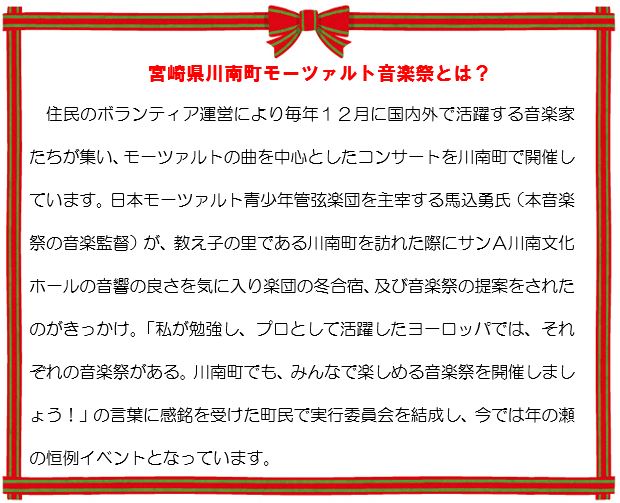 宮崎県川南町モーツァルト音楽祭とは？

住民のボランティア運営により毎年１２月に国内外で活躍する音楽家たちが集い、モーツァルトの曲を中心としたコンサートを川南町で開催しています。日本モーツァルト青少年管弦楽団を主宰する馬込勇氏（本音楽祭の音楽監督）が、教え子の里である川南町を訪れた際にサンA川南文化ホールの音響の良さを気に入り楽団の冬合宿、及び音楽祭の提案をされたのがきっかけ。「私が勉強し、プロとして活躍したヨーロッパでは、それぞれの音楽祭がある。川南町でも、みんなで楽しめる音楽祭を開催しましょう！」の言葉に感銘を受けた町民で実行委員会を結成し、今では年の瀬の恒例イベントとなっています。